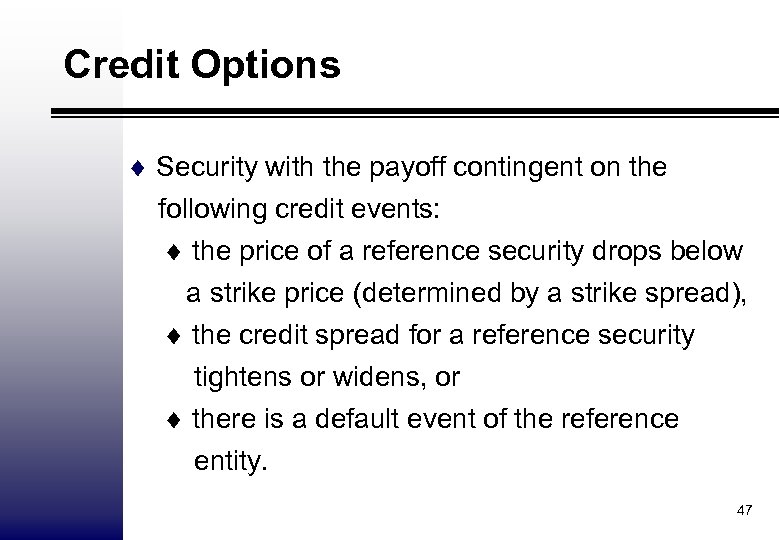 Credit Options

♦ Security with the payoff contingent on the following credit events:

♦ the price of a reference security drops below a strike price (determined by a strike spread),

♦ the credit spread for a reference security tightens or widens, or

♦ there is a default event of the reference entity.

47